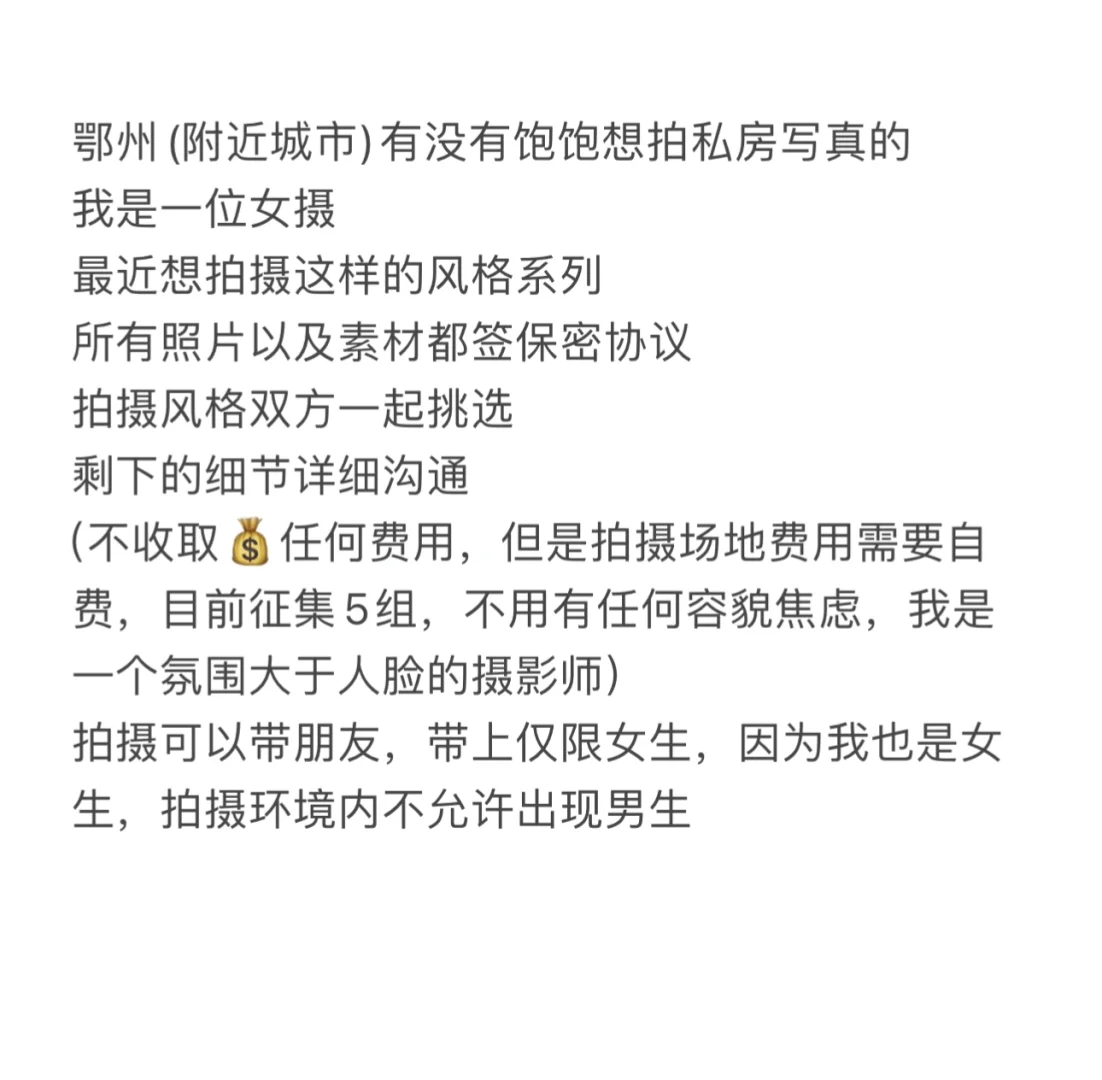 鄂州 (附近城市) 有没有饱饱想拍私房写真的
我是一位女摄
最近想拍摄这样的风格系列
所有照片以及素材都签保密协议
拍摄风格双方一起挑选
剩下的细节详细沟通
(不收取💰任何费用，但是拍摄场地费用需要自费，目前征集 5 组，不用有任何容貌焦虑，我是一个氛围大于人脸的摄影师)
拍摄可以带朋友，带上仅限女生，因为我也是女生，拍摄环境内不允许出现男生